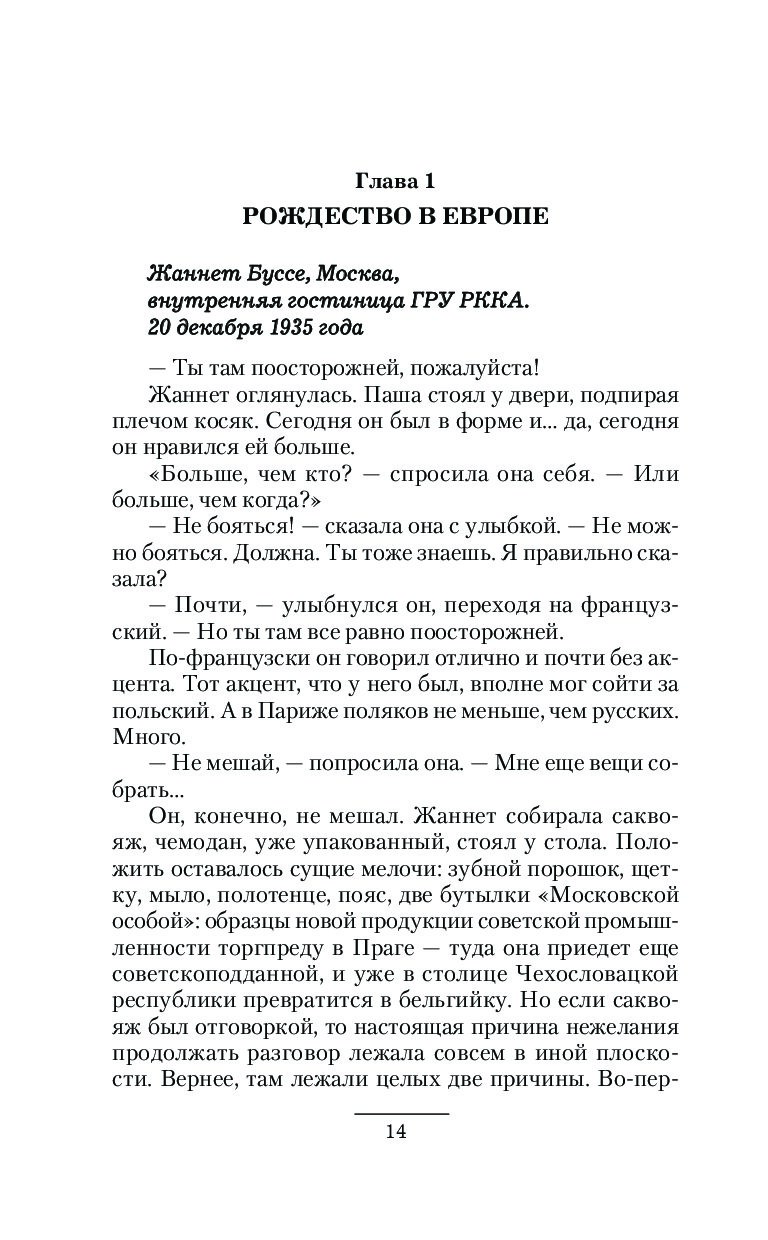 Глава 1
РОЖДЕСТВО В ЕВРОПЕ

Жаннет Буссе, Москва, внутренняя гостиница ГРУ РККА. 20 декабря 1935 года

— Ты там поосторожней, пожалуйста!

Жаннет оглянулась. Паша стоял у двери, подпирая плечом косяк. Сегодня он был в форме и... да, сегодня он нравился ей больше.

«Больше, чем кто? — спросила она себя. — Или больше, чем когда?»

— Не бояться! — сказала она с улыбкой. — Не можно бояться. Должна. Ты тоже знаешь. Я правильно сказала?

— Почти, — улыбнулся он, переходя на французский. — Но ты там все равно поосторожней.

По-французски он говорил отлично и почти без акцента. Тот акцент, что у него был, вполне мог сойти за польский. А в Париже поляков не меньше, чем русских. Много.

— Не мешай, — попросила она. — Мне еще вещи собрать...

Он, конечно, не мешал. Жаннет собирала саквояж, чемодан, уже упакованный, стоял у стола. Положить оставалось сущие мелочи: зубной порошок, щетку, мыло, полотенце, пояс, две бутылки «Московской особой»: образцы новой продукции советской промышленности торгпреду в Праге — туда она приедет еще советскоподданной, и уже в столице Чехословацкой республики превратится в бельгийку. Но если саквояж был отговоркой, то настоящая причина нежелания продолжать разговор лежала совсем в иной плоскости. Вернее, там лежали целых две причины. Во-пер-

14